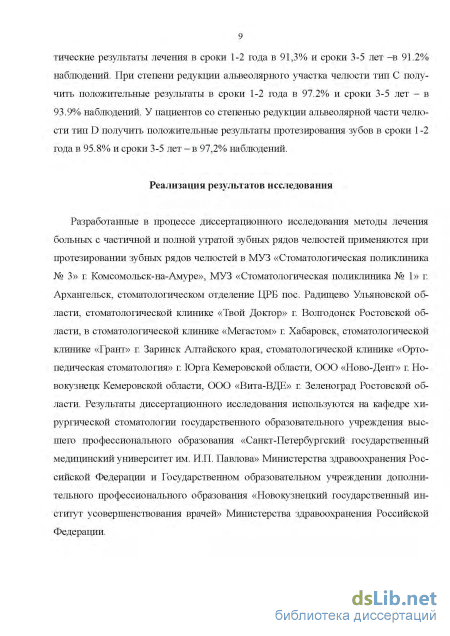 9

тические результаты лечения в сроки 1-2 года в 91,3% и сроки 3-5 лет –в 91.2% наблюдений. При степени редукции альвеолярного участка челюсти тип С получить положительные результаты в сроки 1-2 года в 97.2% и сроки 3-5 лет – в 93.9% наблюдений. У пациентов со степенью редукции альвеолярной части челюсти тип D получить положительные результаты протезирования зубов в сроки 1-2 года в 95.8% и сроки 3-5 лет – в 97,2% наблюдений.

Реализация результатов исследования

Разработанные в процессе диссертационного исследования методы лечения больных с частичной и полной утратой зубных рядов челюстей применяются при протезировании зубных рядов челюстей в МУЗ «Стоматологическая поликлиника № 3» г. Комсомольск-на-Амуре», МУЗ «Стоматологическая поликлиника № 1» г. Архангельск, стоматологическом отделение ЦРБ пос. Радищево Ульяновской области, стоматологической клинике «Твой Доктор» г. Волгодонск Ростовской области, в стоматологической клинике «Мегастом» г. Хабаровск, стоматологической клинике «Грант» г. Заринск Алтайского края, стоматологической клинике «Ортопедическая стоматология» г. Юрга Кемеровской области, ООО «Ново-Дент» г. Новокузнецк Кемеровской области, ООО «Вита-ВДЕ» г. Зеленоград Ростовской области. Результаты диссертационного исследования используются на кафедре хирургической стоматологии государственного образовательного учреждения высшего профессионального образования «Санкт-Петербургский государственный медицинский университет им. И.П. Павлова» Министерства здравоохранения Российской Федерации и Государственном образовательном учреждении дополнительного профессионального образования «Новокузнецкий государственный институт усовершенствования врачей» Министерства здравоохранения Российской Федерации.

dsLib.net
библиотека диссертаций